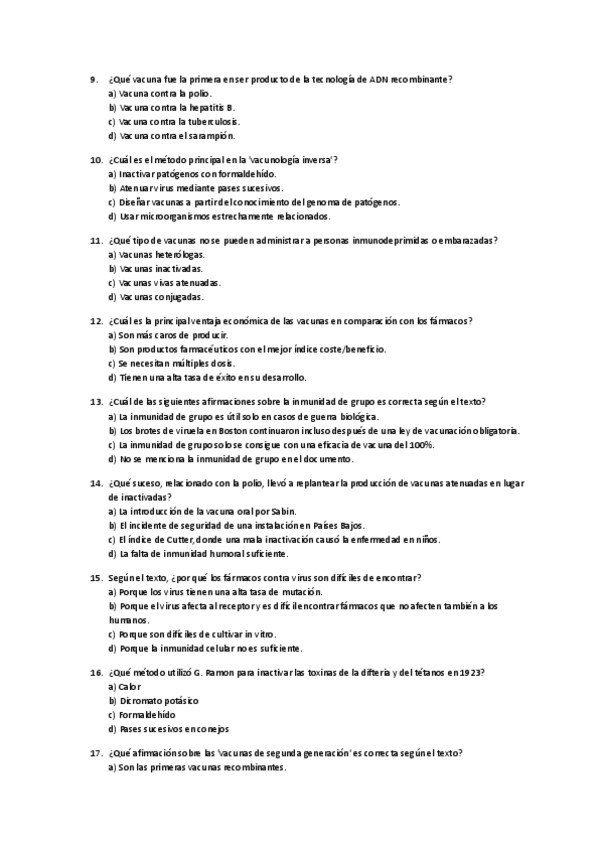 9. ¿Qué vacuna fue la primera en ser producto de la tecnología de ADN recombinante?
a) Vacuna contra la polio.
b) Vacuna contra la hepatitis B.
c) Vacuna contra la tuberculosis.
d) Vacuna contra el sarampión.

10. ¿Cuál es el método principal en la 'vacunología inversa'?
a) Inactivar patógenos con formaldehído.
b) Atenuar virus mediante pases sucesivos.
c) Diseñar vacunas a partir del conocimiento del genoma de patógenos.
d) Usar microorganismos estrechamente relacionados.

11. ¿Qué tipo de vacunas no se pueden administrar a personas inmunodeprimidas o embarazadas?
a) Vacunas heterólogas.
b) Vacunas inactivadas.
c) Vacunas vivas atenuadas.
d) Vacunas conjugadas.

12. ¿Cuál es la principal ventaja económica de las vacunas en comparación con los fármacos?
a) Son más caros de producir.
b) Son productos farmacéuticos con el mejor índice coste/beneficio.
c) Se necesitan múltiples dosis.
d) Tienen una alta tasa de éxito en su desarrollo.

13. ¿Cuál de las siguientes afirmaciones sobre la inmunidad de grupo es correcta según el texto?
a) La inmunidad de grupo es útil solo en casos de guerra biológica.
b) Los brotes de viruela en Boston continuaron incluso después de una ley de vacunación obligatoria.
c) La inmunidad de grupo solo se consigue con una eficacia de vacuna del 100%.
d) No se menciona la inmunidad de grupo en el documento.

14. ¿Qué suceso, relacionado con la polio, llevó a replantear la producción de vacunas atenuadas en lugar de inactivadas?
a) La introducción de la vacuna oral por Sabin.
b) El incidente de seguridad de una instalación en Países Bajos.
c) El índice de Cutter, donde una mala inactivación causó la enfermedad en niños.
d) La falta de inmunidad humoral suficiente.

15. Según el texto, ¿por qué los fármacos contra virus son difíciles de encontrar?
a) Porque los virus tienen una alta tasa de mutación.
b) Porque el virus afecta al receptor y es difícil encontrar fármacos que no afecten también a los humanos.
c) Porque son difíciles de cultivar in vitro.
d) Porque la inmunidad celular no es suficiente.

16. ¿Qué método utilizó G. Ramon para inactivar las toxinas de la difteria y del tétanos en 1923?
a) Calor
b) Dicromato potásico
c) Formaldehído
d) Pases sucesivos en conejos

17. ¿Qué afirmación sobre las 'vacunas de segunda generación' es correcta según el texto?
a) Son las primeras vacunas recombinantes.